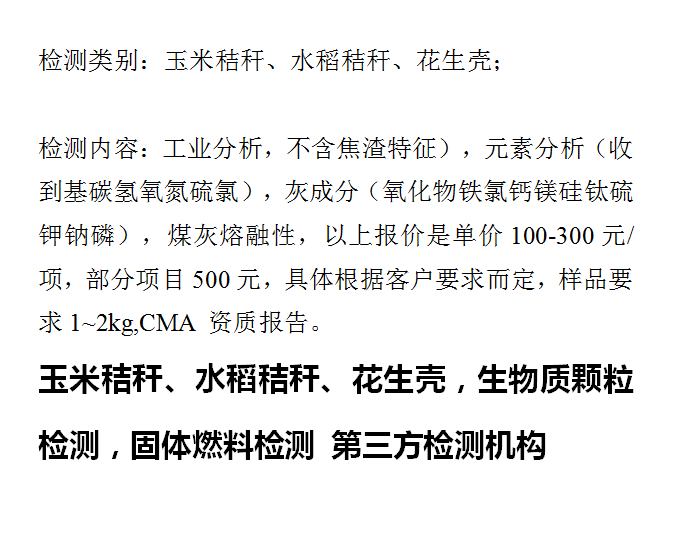 检测类别：玉米秸秆、水稻秸秆、花生壳；

检测内容：工业分析，不含焦渣特征），元素分析（收到基碳氢氧氮硫氯），灰成分（氧化物铁氯钙镁硅钛硫钾钠磷），煤灰熔融性，以上报价是单价100-300元/项，部分项目500元，具体根据客户要求而定，样品要求1~2kg,CMA 资质报告。

玉米秸秆、水稻秸秆、花生壳，生物质颗粒检测，固体燃料检测 第三方检测机构